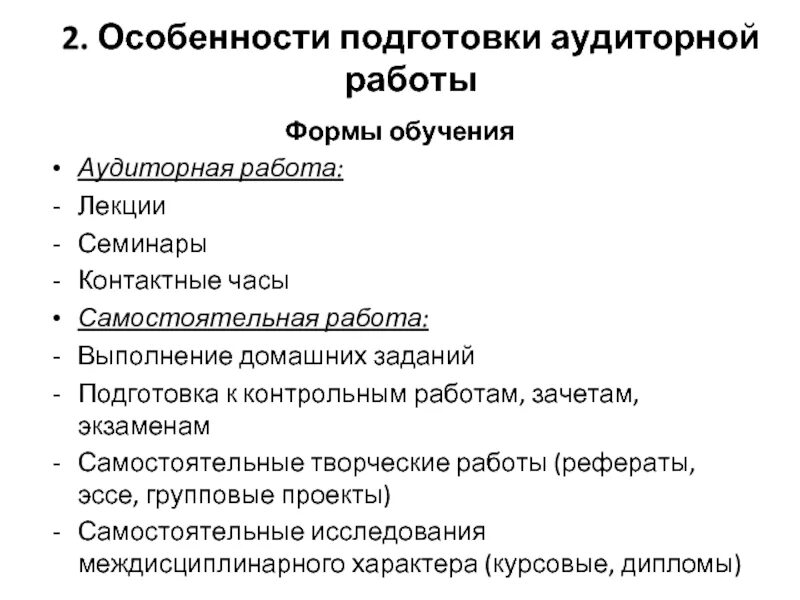 2. Особенности подготовки аудиторной работы

Формы обучения

• Аудиторная работа:
- Лекции
- Семинары
- Контактные часы
• Самостоятельная работа:
- Выполнение домашних заданий
- Подготовка к контрольным работам, зачетам, экзаменам
- Самостоятельные творческие работы (рефераты, эссе, групповые проекты)
- Самостоятельные исследования междисциплинарного характера (курсовые, дипломы)